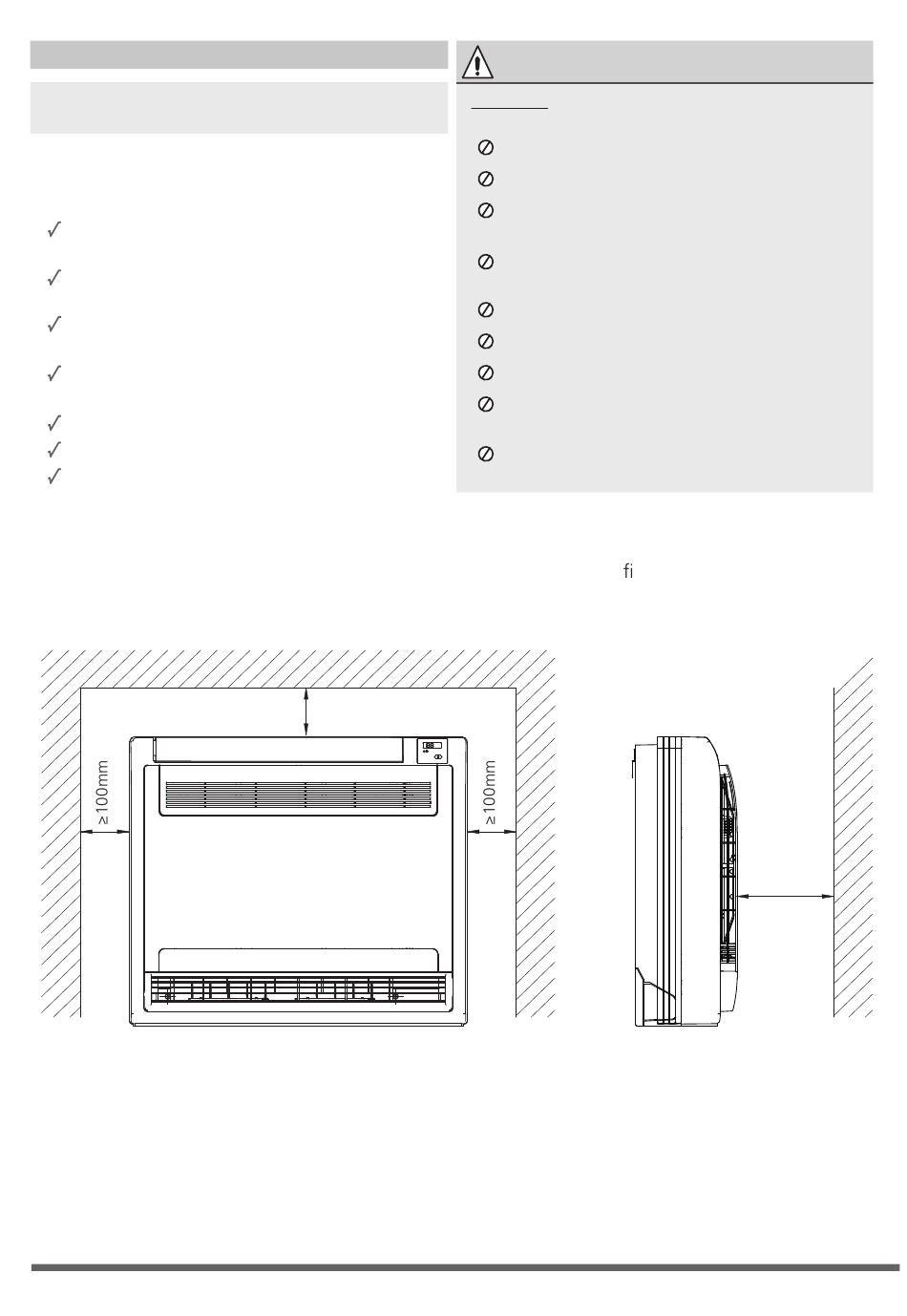 fi

≥100mm

≥100mm